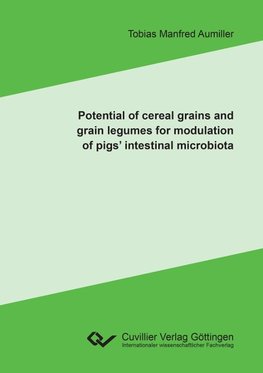 Tobias Manfred Aumiller

Potential of cereal grains and grain legumes for modulation of pigs' intestinal microbiota

Cuvillier Verlag Göttingen
Internationaler wissenschaftlicher Fachverlag